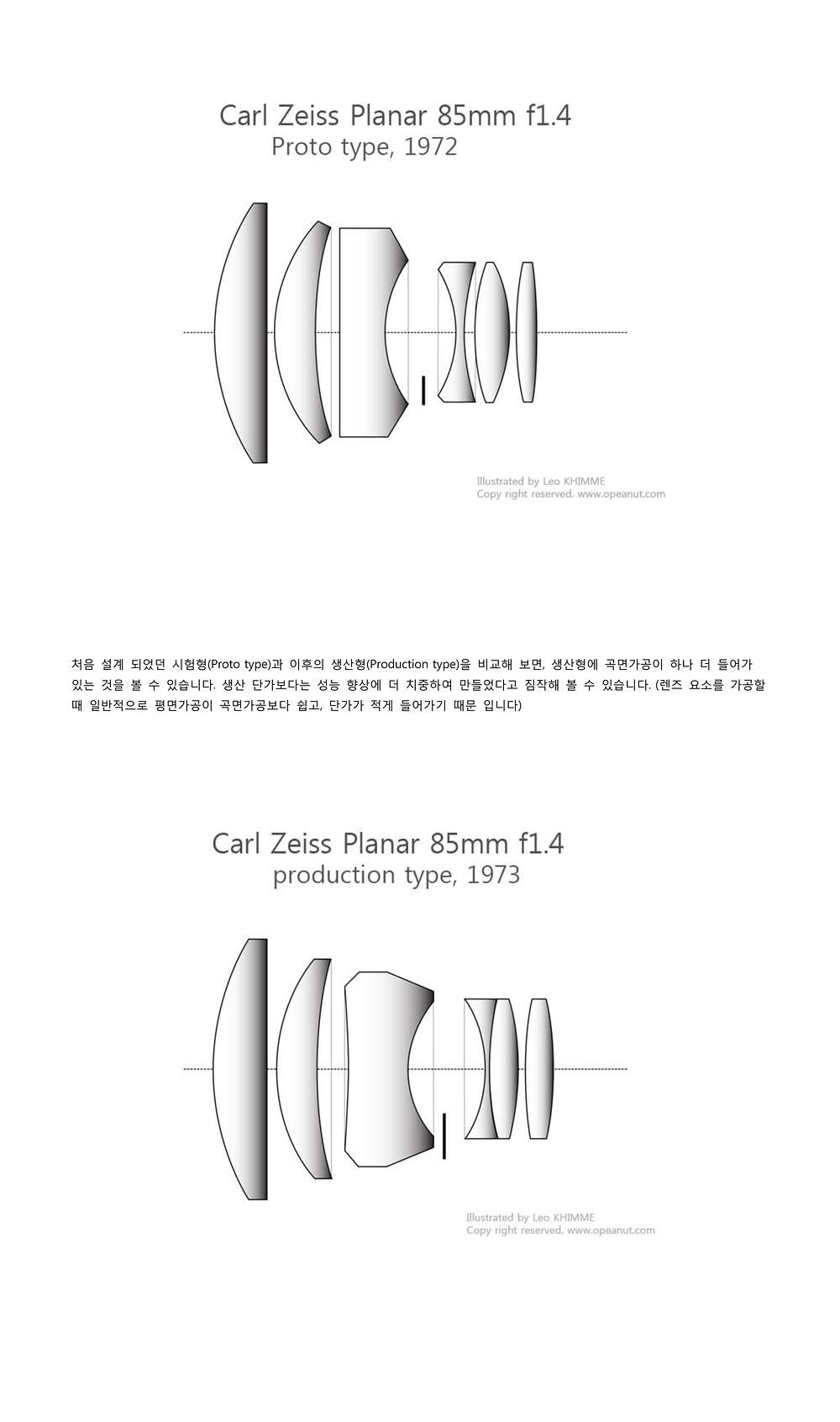 Carl Zeiss Planar 85mm f1.4
Proto type, 1972

Illustrated by Leo KHIMME
Copy right reserved. www.opeanut.com

처음 설계 되었던 시험형(Proto type)과 이후의 생산형(Production type)을 비교해 보면, 생산형에 곡면가공이 하나 더 들어가 있는 것을 볼 수 있습니다. 생산 단가보다는 성능 향상에 더 치중하여 만들었다고 짐작해 볼 수 있습니다. (렌즈 요소를 가공할 때 일반적으로 평면가공이 곡면가공보다 쉽고, 단가가 적게 들어가기 때문 입니다)

Carl Zeiss Planar 85mm f1.4
production type, 1973

Illustrated by Leo KHIMME
Copy right reserved. www.opeanut.com